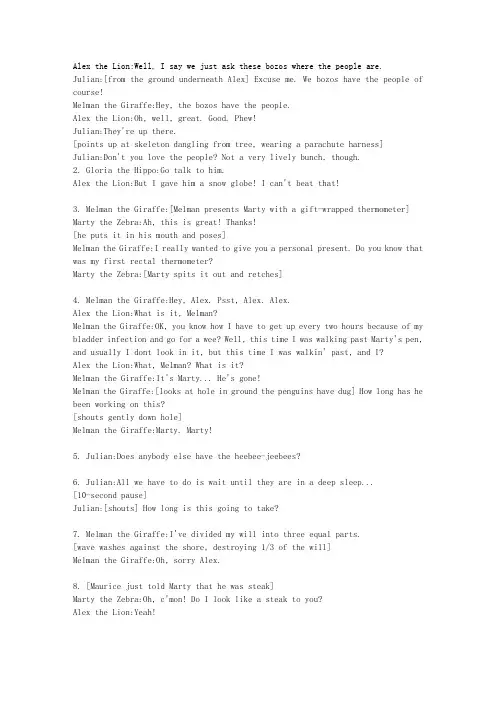 Alex the Lion:Well, I say we just ask these bozos where the people are.
Julian:[from the ground underneath Alex] Excuse me. We bozos have the people of course!
Melman the Giraffe:Hey, the bozos have the people.
Alex the Lion:Oh, well, great. Good. Phew!
Julian:They're up there.
[points up at skeleton dangling from tree, wearing a parachute harness]
Julian:Don't you love the people? Not a very lively bunch, though.
2. Gloria the Hippo:Go talk to him.
Alex the Lion:But I gave him a snow globe! I can't beat that!

3. Melman the Giraffe:[Melman presents Marty with a gift-wrapped thermometer]
Marty the Zebra:Ah, this is great! Thanks!
[he puts it in his mouth and poses]
Melman the Giraffe:I really wanted to give you a personal present. Do you know that was my first rectal thermometer?
Marty the Zebra:[Marty spits it out and retches]

4. Melman the Giraffe:Hey, Alex. Psst, Alex. Alex.
Alex the Lion:What is it, Melman?
Melman the Giraffe:OK, you know how I have to get up every two hours because of my bladder infection and go for a wee? Well, this time I was walking past Marty's pen, and usually I dont look in it, but this time I was walkin' past, and I?
Alex the Lion:What, Melman? What is it?
Melman the Giraffe:It's Marty... He's gone!
Melman the Giraffe:[looks at hole in ground the penguins have dug] How long has he been working on this?
[shouts gently down hole]
Melman the Giraffe:Marty. Marty!

5. Julian:Does anybody else have the heebee-jeebees?

6. Julian:All we have to do is wait until they are in a deep sleep...
[10-second pause]
Julian:[shouts] How long is this going to take?

7. Melman the Giraffe:I've divided my will into three equal parts.
[wave washes against the shore, destroying 1/3 of the will]
Melman the Giraffe:Oh, sorry Alex.

8. [Maurice just told Marty that he was steak]
Marty the Zebra:Oh, c'mon! Do I look like a steak to you?
Alex the Lion:Yeah!